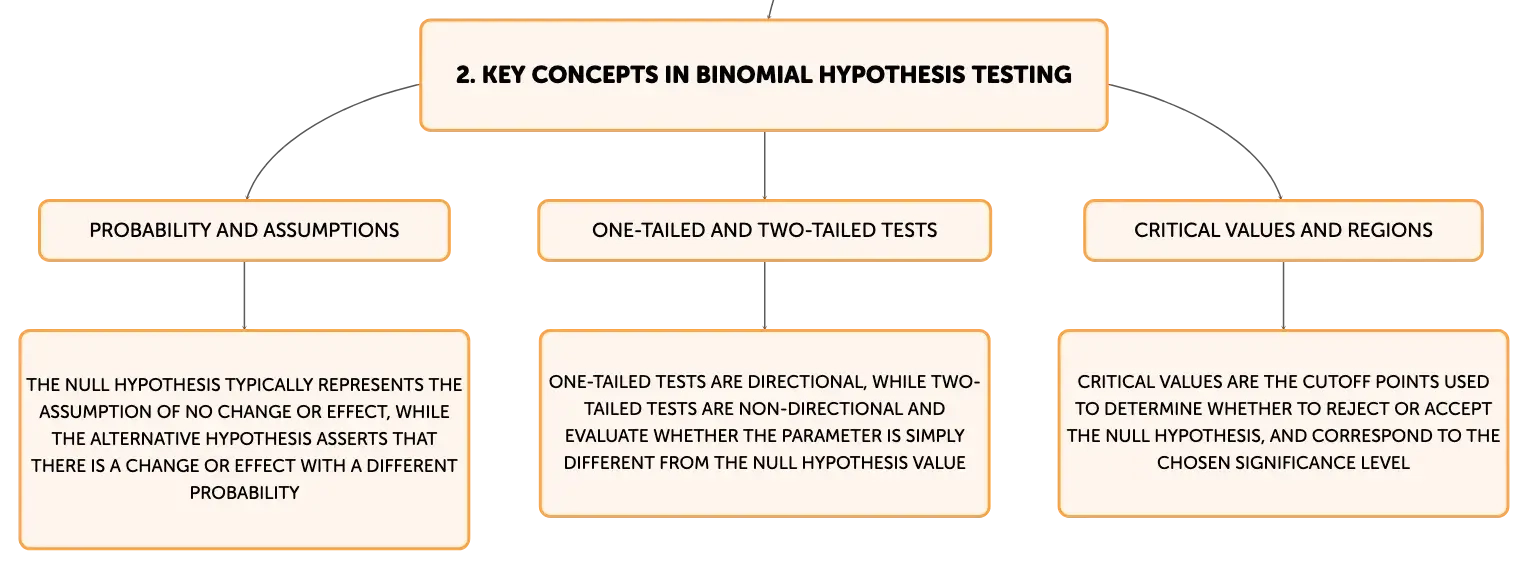 2. KEY CONCEPTS IN BINOMIAL HYPOTHESIS TESTING

PROBABILITY AND ASSUMPTIONS

THE NULL HYPOTHESIS TYPICALLY REPRESENTS THE ASSUMPTION OF NO CHANGE OR EFFECT, WHILE THE ALTERNATIVE HYPOTHESIS ASSERTS THAT THERE IS A CHANGE OR EFFECT WITH A DIFFERENT PROBABILITY

ONE-TAILED AND TWO-TAILED TESTS

ONE-TAILED TESTS ARE DIRECTIONAL, WHILE TWO-TAILED TESTS ARE NON-DIRECTIONAL AND EVALUATE WHETHER THE PARAMETER IS SIMPLY DIFFERENT FROM THE NULL HYPOTHESIS VALUE

CRITICAL VALUES AND REGIONS

CRITICAL VALUES ARE THE CUTOFF POINTS USED TO DETERMINE WHETHER TO REJECT OR ACCEPT THE NULL HYPOTHESIS, AND CORRESPOND TO THE CHOSEN SIGNIFICANCE LEVEL